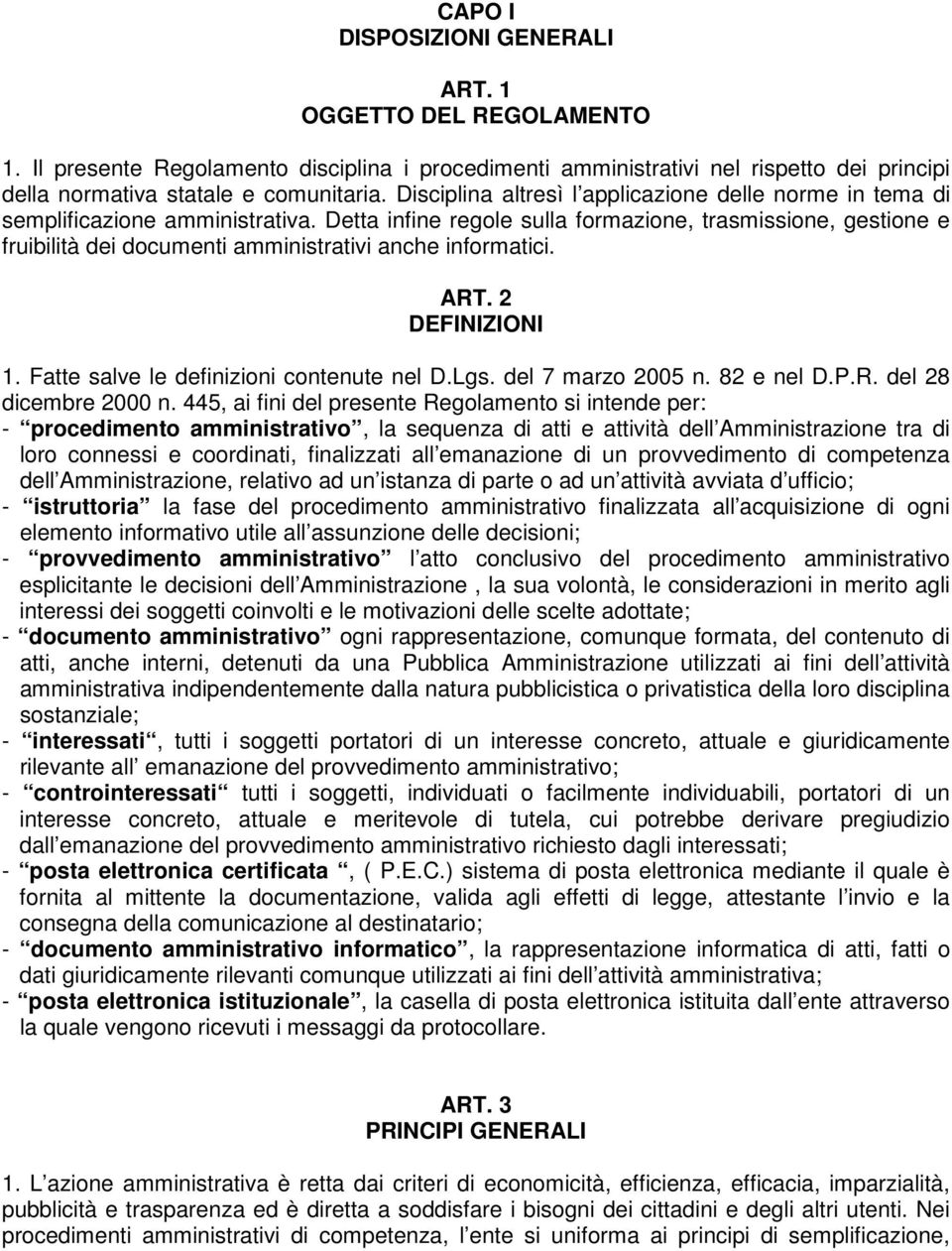 CAPO I
DISPOSIZIONI GENERALI

ART. 1
OGGETTO DEL REGOLAMENTO

1. Il presente Regolamento disciplina i procedimenti amministrativi nel rispetto dei principi della normativa statale e comunitaria. Disciplina altresì l applicazione delle norme in tema di semplificazione amministrativa. Detta infine regole sulla formazione, trasmissione, gestione e fruibilità dei documenti amministrativi anche informatici.

ART. 2
DEFINIZIONI

1. Fatte salve le definizioni contenute nel D.Lgs. del 7 marzo 2005 n. 82 e nel D.P.R. del 28 dicembre 2000 n. 445, ai fini del presente Regolamento si intende per:
- procedimento amministrativo , la sequenza di atti e attività dell Amministrazione tra di loro connessi e coordinati, finalizzati all emanazione di un provvedimento di competenza dell Amministrazione, relativo ad un istanza di parte o ad un attività avviata d ufficio;
- istruttoria la fase del procedimento amministrativo finalizzata all acquisizione di ogni elemento informativo utile all assunzione delle decisioni;
- provvedimento amministrativo l atto conclusivo del procedimento amministrativo esplicitante le decisioni dell Amministrazione , la sua volontà, le considerazioni in merito agli interessi dei soggetti coinvolti e le motivazioni delle scelte adottate;
- documento amministrativo ogni rappresentazione, comunque formata, del contenuto di atti, anche interni, detenuti da una Pubblica Amministrazione utilizzati ai fini dell attività amministrativa indipendentemente dalla natura pubblicistica o privatistica della loro disciplina sostanziale;
- interessati , tutti i soggetti portatori di un interesse concreto, attuale e giuridicamente rilevante all emanazione del provvedimento amministrativo;
- controinteressati tutti i soggetti, individuati o facilmente individuabili, portatori di un interesse concreto, attuale e meritevole di tutela, cui potrebbe derivare pregiudizio dall emanazione del provvedimento amministrativo richiesto dagli interessati;
- posta elettronica certificata , ( P.E.C.) sistema di posta elettronica mediante il quale è fornita al mittente la documentazione, valida agli effetti di legge, attestante l invio e la consegna della comunicazione al destinatario;
- documento amministrativo informatico , la rappresentazione informatica di atti, fatti o dati giuridicamente rilevanti comunque utilizzati ai fini dell attività amministrativa;
- posta elettronica istituzionale , la casella di posta elettronica istituita dall ente attraverso la quale vengono ricevuti i messaggi da protocollare.

ART. 3
PRINCIPI GENERALI

1. L azione amministrativa è retta dai criteri di economicità, efficienza, efficacia, imparzialità, pubblicità e trasparenza ed è diretta a soddisfare i bisogni dei cittadini e degli altri utenti. Nei procedimenti amministrativi di competenza, l ente si uniforma ai principi di semplificazione,